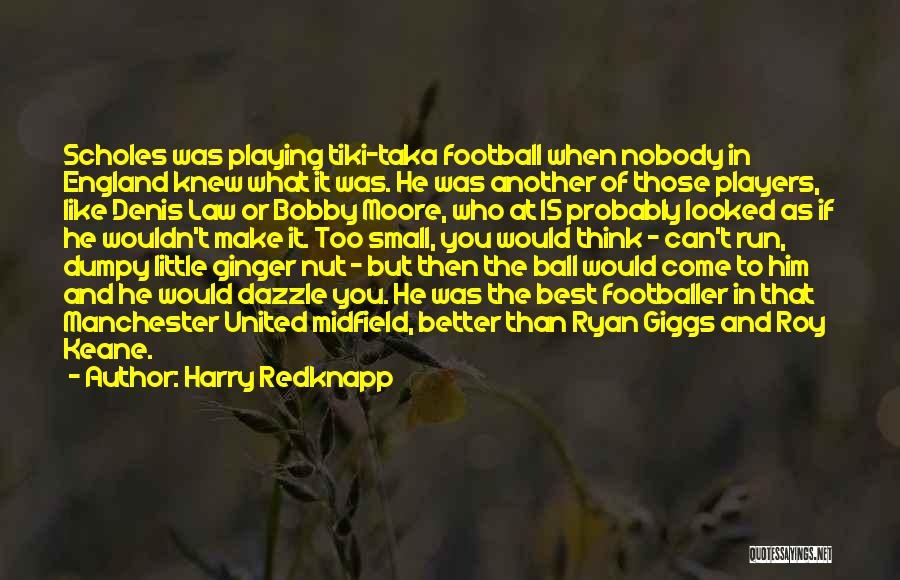 Scholes was playing tiki-taka football when nobody in England knew what it was. He was another of those players, like Denis Law or Bobby Moore, who at 15 probably looked as if he wouldn't make it. Too small, you would think - can't run, dumpy little ginger nut - but then the ball would come to him and he would dazzle you. He was the best footballer in that Manchester United midfield, better than Ryan Giggs and Roy Keane.

- Author: Harry Redknapp

QUOTESSAYINGS.NET